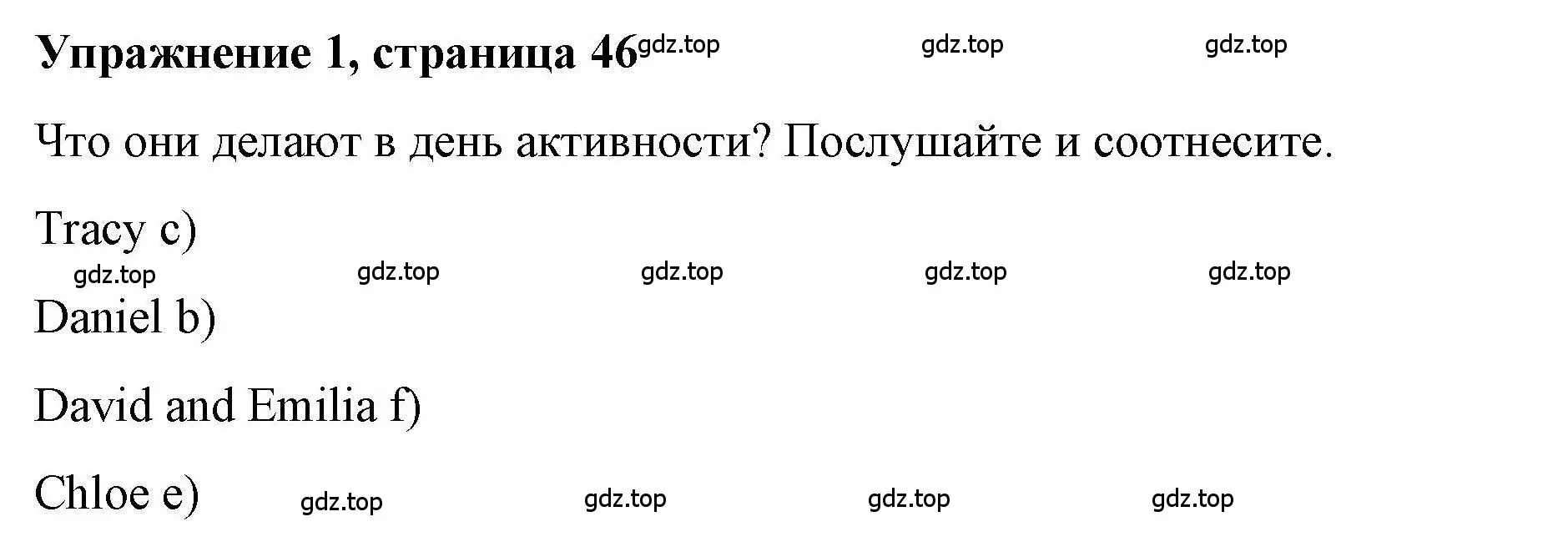 Упражнение 1, страница 46 gdz.top gdz.top gdz.top

Что они делают в день активности? Послушайте и соотнесите.

Tracy c)

gdz.top gdz.top gdz.top gdz.top gdz.top

Daniel b)

David and Emilia f)

Chloe e) gdz.top gdz.top gdz.top gdz.top